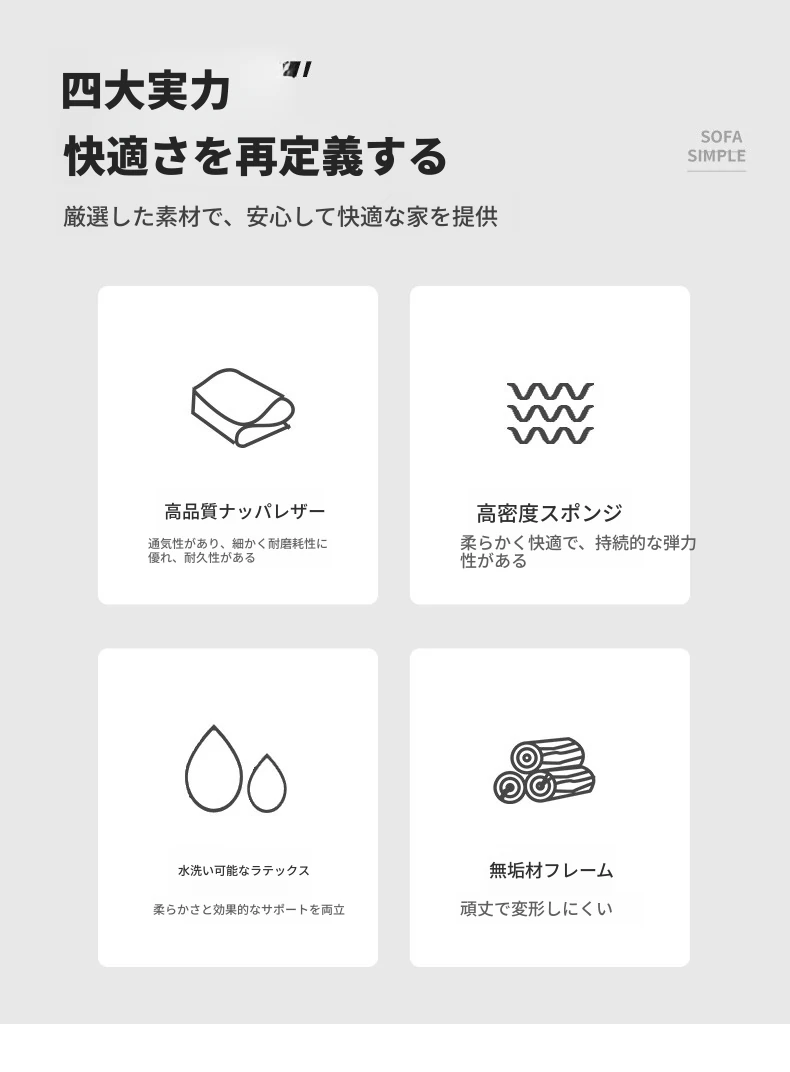 四大実力

快適さを再定義する

SOFA
SIMPLE

厳選した素材で、安心して快適な家を提供

高品質ナッパレザー

通気性があり、細かく耐磨耗性に優れ、耐久性がある

高密度スポンジ

柔らかく快適で、持続的な弾力性がある

水洗い可能なラテックス

柔らかさと効果的なサポートを両立

無垢材フレーム

頑丈で変形しにくい